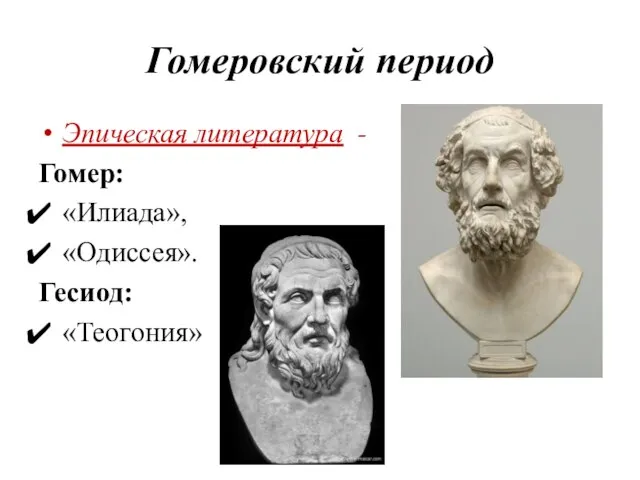 Гомеровский период

• Эпическая литература -

Гомер:

✔ «Илиада»,

✔ «Одиссея».

Гесиод:

✔ «Теогония»